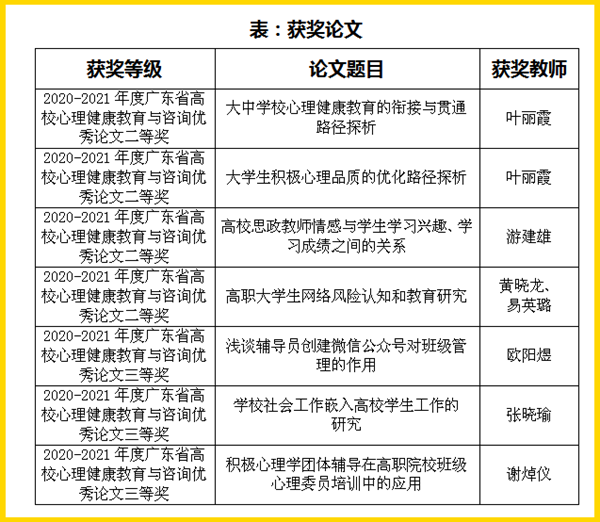 表：获奖论文

| 获奖等级 | 论文题目 | 获奖教师 |
|---|---|---|
| 2020-2021 年度广东省高校心理健康教育与咨询优秀论文二等奖 | 大中学校心理健康教育的衔接与贯通路径探析 | 叶丽霞 |
| 2020-2021 年度广东省高校心理健康教育与咨询优秀论文二等奖 | 大学生积极心理品质的优化路径探析 | 叶丽霞 |
| 2020-2021 年度广东省高校心理健康教育与咨询优秀论文二等奖 | 高校思政教师情感与学生学习兴趣、学习成绩之间的关系 | 游建雄 |
| 2020-2021 年度广东省高校心理健康教育与咨询优秀论文二等奖 | 高职大学生网络风险认知和教育研究 | 黄晓龙、易英璐 |
| 2020-2021 年度广东省高校心理健康教育与咨询优秀论文三等奖 | 浅谈辅导员创建微信公众号对班级管理的作用 | 欧阳煜 |
| 2020-2021 年度广东省高校心理健康教育与咨询优秀论文三等奖 | 学校社会工作嵌入高校学生工作的研究 | 张晓瑜 |
| 2020-2021 年度广东省高校心理健康教育与咨询优秀论文三等奖 | 积极心理学团体辅导在高职院校班级心理委员培训中的应用 | 谢焯仪 |